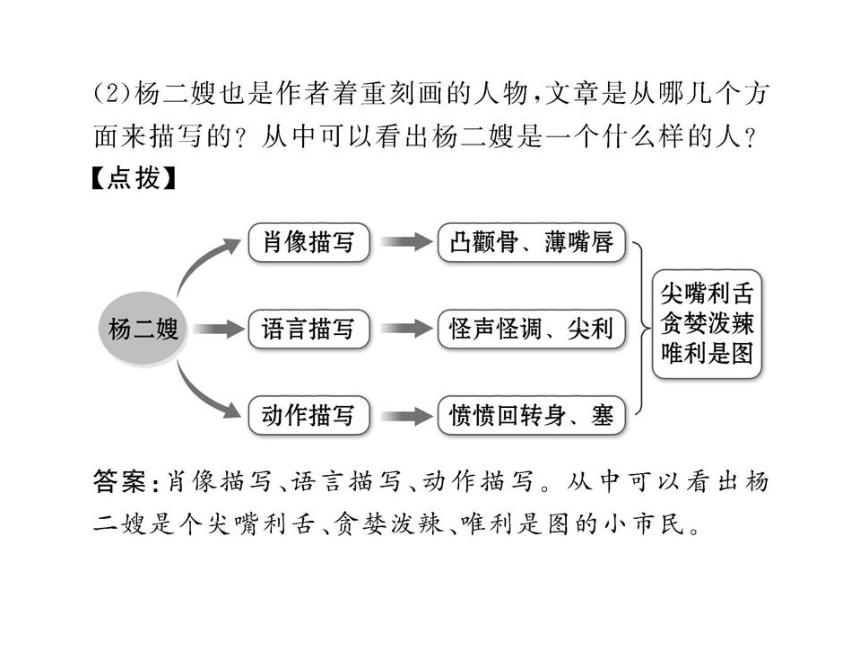 (2)杨二嫂也是作者着重刻画的人物，文章是从哪几个方面来描写的？从中可以看出杨二嫂是一个什么样的人？
【点拨】

杨二嫂

肖像描写
凸颧骨、薄嘴唇

语言描写
怪声怪调、尖利

动作描写
愤愤回转身、塞

尖嘴利舌
贪婪泼辣
唯利是图

答案：肖像描写、语言描写、动作描写。从中可以看出杨二嫂是个尖嘴利舌、贪婪泼辣、唯利是图的小市民。